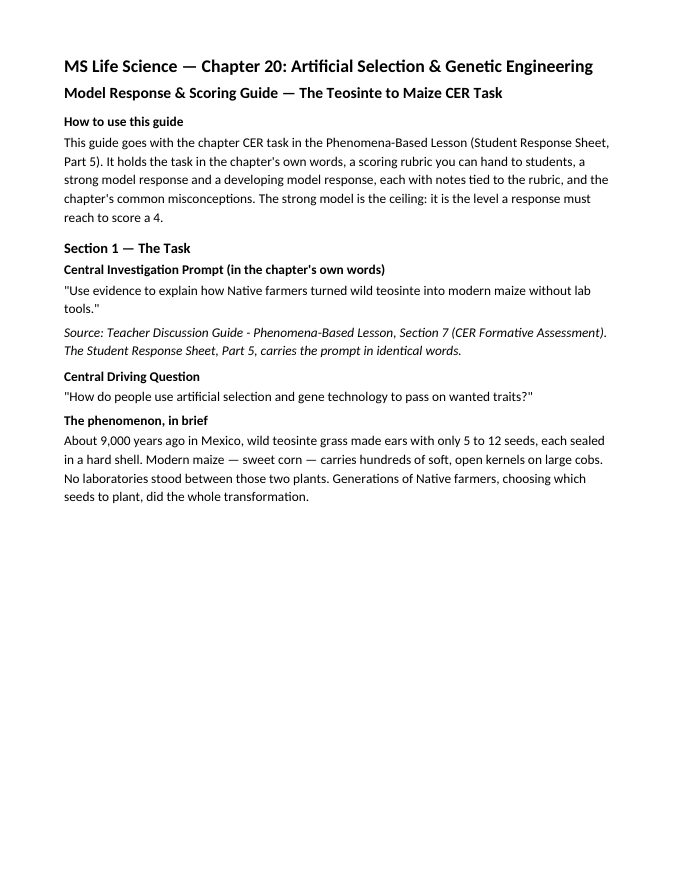 MS Life Science — Chapter 20: Artificial Selection & Genetic Engineering

Model Response & Scoring Guide — The Teosinte to Maize CER Task

How to use this guide

This guide goes with the chapter CER task in the Phenomena-Based Lesson (Student Response Sheet, Part 5). It holds the task in the chapter's own words, a scoring rubric you can hand to students, a strong model response and a developing model response, each with notes tied to the rubric, and the chapter's common misconceptions. The strong model is the ceiling: it is the level a response must reach to score a 4.

Section 1 — The Task

Central Investigation Prompt (in the chapter's own words)

"Use evidence to explain how Native farmers turned wild teosinte into modern maize without lab tools."

Source: Teacher Discussion Guide - Phenomena-Based Lesson, Section 7 (CER Formative Assessment). The Student Response Sheet, Part 5, carries the prompt in identical words.

Central Driving Question

"How do people use artificial selection and gene technology to pass on wanted traits?"

The phenomenon, in brief

About 9,000 years ago in Mexico, wild teosinte grass made ears with only 5 to 12 seeds, each sealed in a hard shell. Modern maize — sweet corn — carries hundreds of soft, open kernels on large cobs. No laboratories stood between those two plants. Generations of Native farmers, choosing which seeds to plant, did the whole transformation.